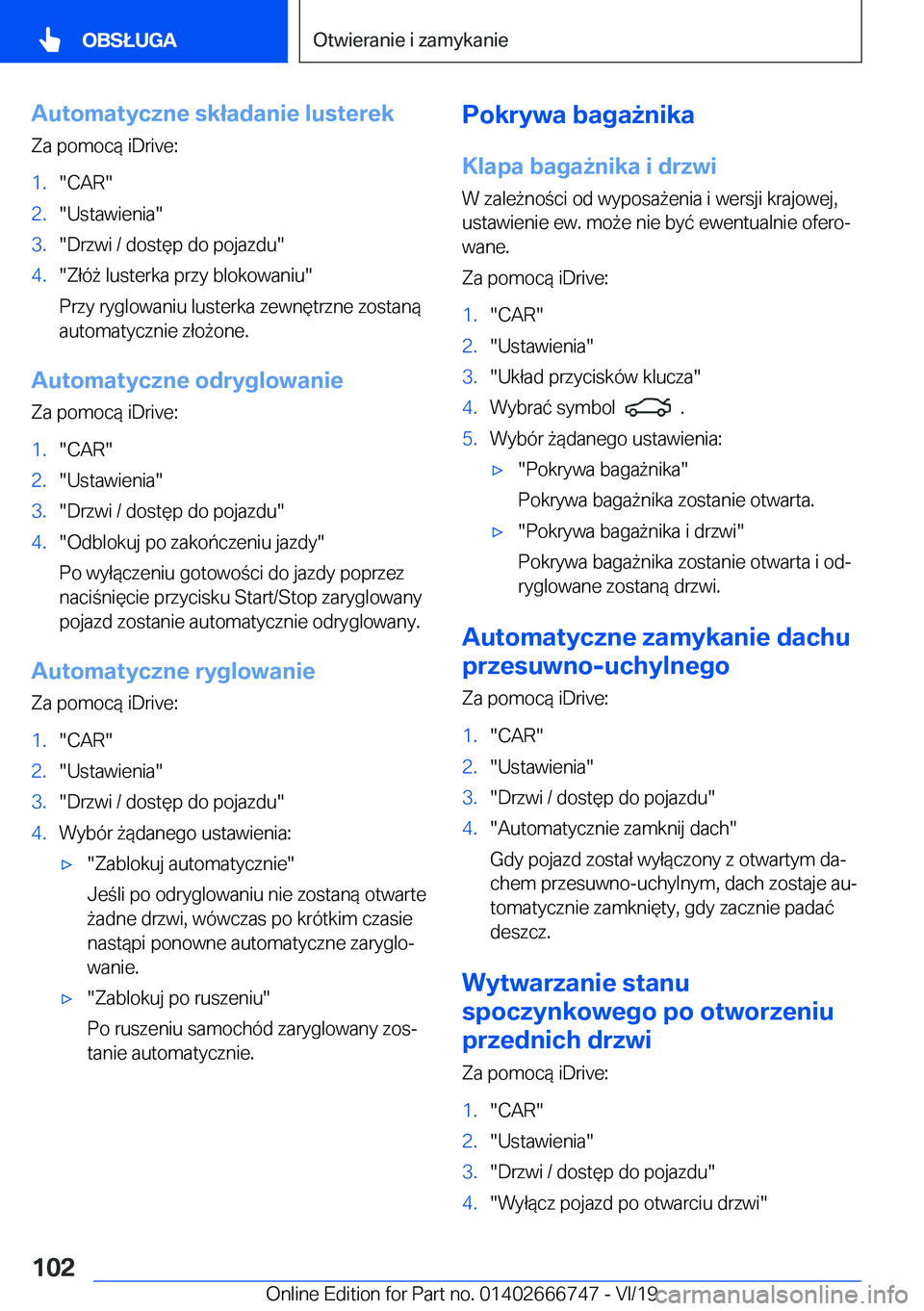 OBSŁUGA

Otwieranie i zamykanie

Automatyczne składanie lusterek

Za pomocą iDrive:

1. "CAR"
2. "Ustawienia"
3. "Drzwi / dostęp do pojazdu"
4. "Złóż lusterka przy blokowaniu"

Przy ryglowaniu lusterka zewnętrzne zostaną automatycznie złożone.

Automatyczne odryglowanie

Za pomocą iDrive:

1. "CAR"
2. "Ustawienia"
3. "Drzwi / dostęp do pojazdu"
4. "Odblokuj po zakończeniu jazdy"

Po wyłączeniu gotowości do jazdy poprzez naciśnięcie przycisku Start/Stop zaryglowany pojazd zostanie automatycznie odryglowany.

Automatyczne ryglowanie

Za pomocą iDrive:

1. "CAR"
2. "Ustawienia"
3. "Drzwi / dostęp do pojazdu"
4. Wybór żądanego ustawienia:

▷ "Zablokuj automatycznie"

Jeśli po odryglowaniu nie zostaną otwarte żadne drzwi, wówczas po krótkim czasie nastąpi ponowne automatyczne zaryglowanie.

▷ "Zablokuj po ruszeniu"

Po ruszeniu samochód zaryglowany zostanie automatycznie.

Pokrywa bagażnika

Klapa bagażnika i drzwi

W zależności od wyposażenia i wersji krajowej, ustawienie ew. może nie być ewentualnie oferowane.

Za pomocą iDrive:

1. "CAR"
2. "Ustawienia"
3. "Układ przycisków klucza"
4. Wybrać symbol .
5. Wybór żądanego ustawienia:

▷ "Pokrywa bagażnika"

Pokrywa bagażnika zostanie otwarta.

▷ "Pokrywa bagażnika i drzwi"

Pokrywa bagażnika zostanie otwarta i odryglowane zostaną drzwi.

Automatyczne zamykanie dachu przesuwno-uchylnego

Za pomocą iDrive:

1. "CAR"
2. "Ustawienia"
3. "Drzwi / dostęp do pojazdu"
4. "Automatycznie zamknij dach"

Gdy pojazd został wyłączony z otwartym dachem przesuwno-uchylnym, dach zostaje automatycznie zamknięty, gdy zacznie padać deszcz.

Wytwarzanie stanu spoczynkowego po otworzeniu przednich drzwi

Za pomocą iDrive:

1. "CAR"
2. "Ustawienia"
3. "Drzwi / dostęp do pojazdu"
4. "Wyłącz pojazd po otwarciu drzwi"

102

Online Edition for Part no. 01402666747 - VI/19 carmanualsonline.info